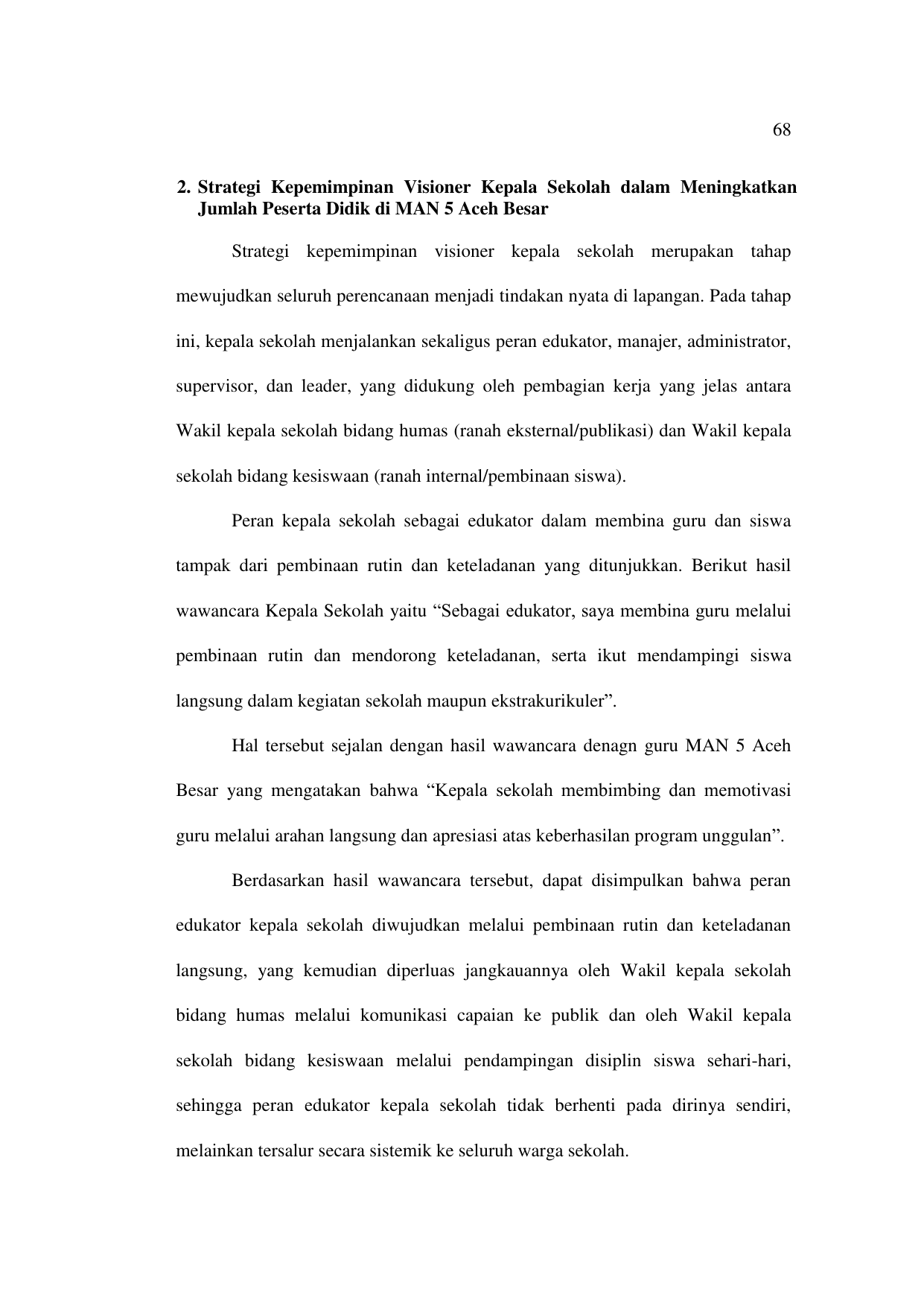 68

2. Strategi Kepemimpinan Visioner Kepala Sekolah dalam Meningkatkan Jumlah Peserta Didik di MAN 5 Aceh Besar

Strategi kepemimpinan visioner kepala sekolah merupakan tahap mewujudkan seluruh perencanaan menjadi tindakan nyata di lapangan. Pada tahap ini, kepala sekolah menjalankan sekaligus peran edukator, manajer, administrator, supervisor, dan leader, yang didukung oleh pembagian kerja yang jelas antara Wakil kepala sekolah bidang humas (ranah eksternal/publikasi) dan Wakil kepala sekolah bidang kesiswaan (ranah internal/pembinaan siswa).

Peran kepala sekolah sebagai edukator dalam membina guru dan siswa tampak dari pembinaan rutin dan keteladanan yang ditunjukkan. Berikut hasil wawancara Kepala Sekolah yaitu “Sebagai edukator, saya membina guru melalui pembinaan rutin dan mendorong keteladanan, serta ikut mendampingi siswa langsung dalam kegiatan sekolah maupun ekstrakurikuler”.

Hal tersebut sejalan dengan hasil wawancara denagn guru MAN 5 Aceh Besar yang mengatakan bahwa “Kepala sekolah membimbing dan memotivasi guru melalui arahan langsung dan apresiasi atas keberhasilan program unggulan”.

Berdasarkan hasil wawancara tersebut, dapat disimpulkan bahwa peran edukator kepala sekolah diwujudkan melalui pembinaan rutin dan keteladanan langsung, yang kemudian diperluas jangkauannya oleh Wakil kepala sekolah bidang humas melalui komunikasi capaian ke publik dan oleh Wakil kepala sekolah bidang kesiswaan melalui pendampingan disiplin siswa sehari-hari, sehingga peran edukator kepala sekolah tidak berhenti pada dirinya sendiri, melainkan tersalur secara sistemik ke seluruh warga sekolah.